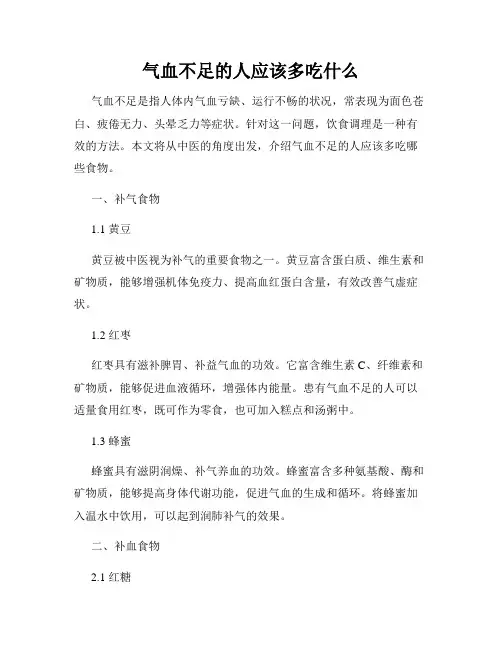 气血不足的人应该多吃什么

气血不足是指人体内气血亏缺、运行不畅的状况，常表现为面色苍白、疲倦无力、头晕乏力等症状。针对这一问题，饮食调理是一种有效的方法。本文将从中医的角度出发，介绍气血不足的人应该多吃哪些食物。

一、补气食物

1.1 黄豆

黄豆被中医视为补气的重要食物之一。黄豆富含蛋白质、维生素和矿物质，能够增强机体免疫力、提高血红蛋白含量，有效改善气虚症状。

1.2 红枣

红枣具有滋补脾胃、补益气血的功效。它富含维生素 C、纤维素和矿物质，能够促进血液循环，增强体内能量。患有气血不足的人可以适量食用红枣，既可作为零食，也可加入糕点和汤粥中。

1.3 蜂蜜

蜂蜜具有滋阴润燥、补气养血的功效。蜂蜜富含多种氨基酸、酶和矿物质，能够提高身体代谢功能，促进气血的生成和循环。将蜂蜜加入温水中饮用，可以起到润肺补气的效果。

二、补血食物

2.1 红糖